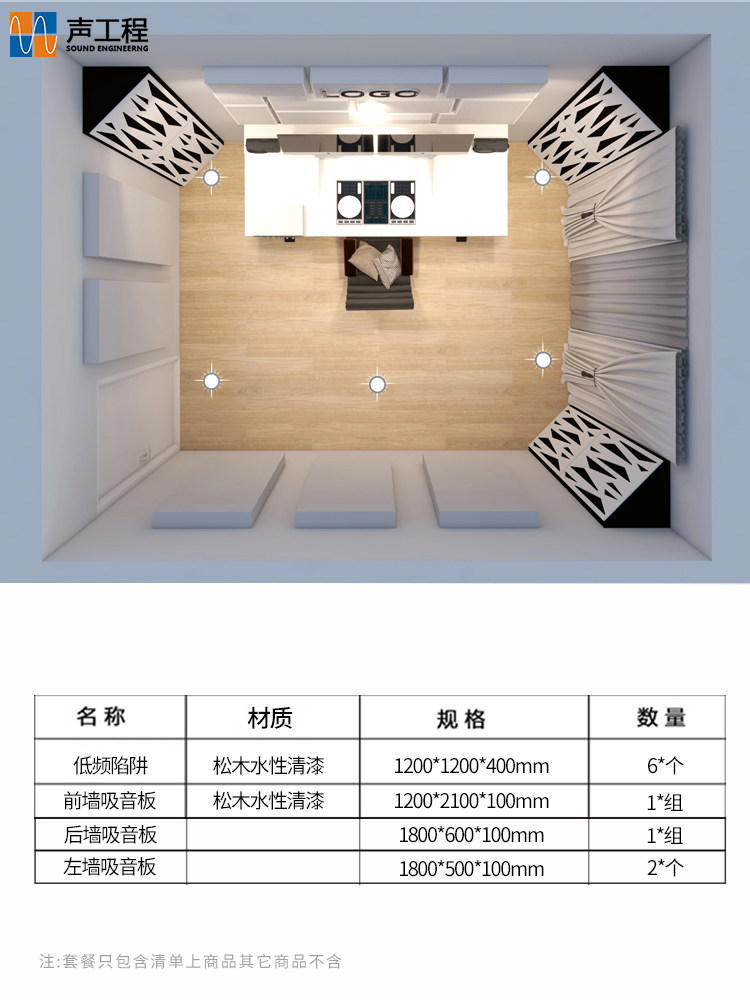 声工程
SOUND ENGINEERNG

LOGO

| 名称 | 材质 | 规格 | 数量 |
|---|---|---|---|
| 低频陷阱 | 松木水性清漆 | 1200*1200*400mm | 6*个 |
| 前墙吸音板 | 松木水性清漆 | 1200*2100*100mm | 1*组 |
| 后墙吸音板 |  | 1800*600*100mm | 1*组 |
| 左墙吸音板 |  | 1800*500*100mm | 2*个 |

注:套餐只包含清单上商品其它商品不含